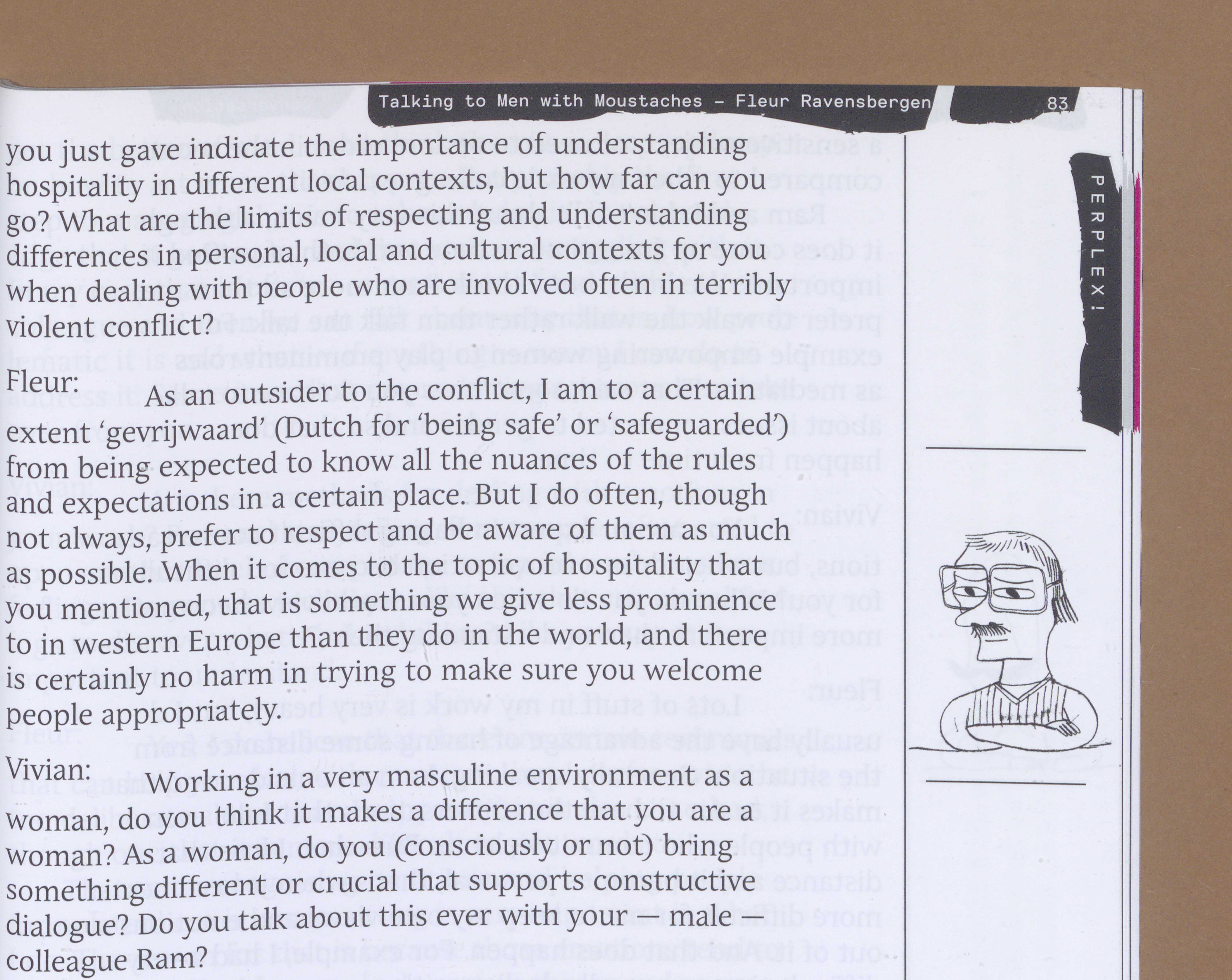 Talking to Men with Moustaches – Fleur Ravensbergen 83

you just gave indicate the importance of understanding hospitality in different local contexts, but how far can you go? What are the limits of respecting and understanding differences in personal, local and cultural contexts for you when dealing with people who are involved often in terribly violent conflict?

Fleur: As an outsider to the conflict, I am to a certain extent 'gevrijwaard' (Dutch for 'being safe' or 'safeguarded') from being expected to know all the nuances of the rules and expectations in a certain place. But I do often, though not always, prefer to respect and be aware of them as much as possible. When it comes to the topic of hospitality that you mentioned, that is something we give less prominence to in western Europe than they do in the world, and there is certainly no harm in trying to make sure you welcome people appropriately.

Vivian: Working in a very masculine environment as a woman, do you think it makes a difference that you are a woman? As a woman, do you (consciously or not) bring something different or crucial that supports constructive dialogue? Do you talk about this ever with your — male — colleague Ram?

PERPLEX!